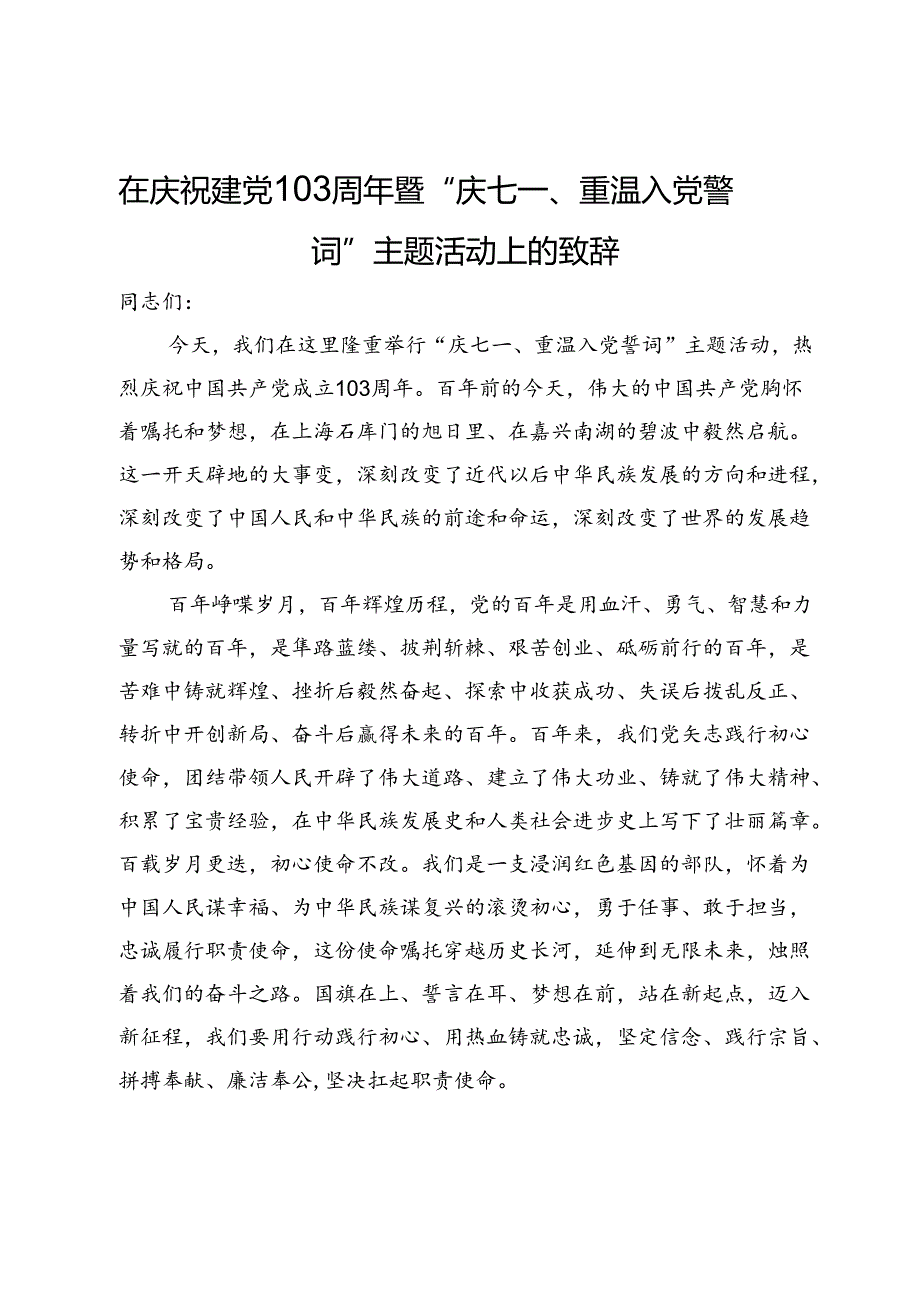 在庆祝建党103周年暨“庆七一、重温入党誓词”主题活动上的致辞

同志们：

今天，我们在这里隆重举行“庆七一、重温入党誓词”主题活动，热烈庆祝中国共产党成立103周年。百年前的今天，伟大的中国共产党胸怀着嘱托和梦想，在上海石库门的旭日里、在嘉兴南湖的碧波中毅然启航。这一开天辟地的大事变，深刻改变了近代以后中华民族发展的方向和进程，深刻改变了中国人民和中华民族的前途和命运，深刻改变了世界的发展趋势和格局。

百年峥嵘岁月，百年辉煌历程，党的百年是用血汗、勇气、智慧和力量写就的百年，是筚路蓝缕、披荆斩棘、艰苦创业、砥砺前行的百年，是苦难中铸就辉煌、挫折后毅然奋起、探索中收获成功、失误后拨乱反正、转折中开创新局、奋斗后赢得未来的百年。百年来，我们党矢志践行初心使命，团结带领人民开辟了伟大道路、建立了伟大功业、铸就了伟大精神、积累了宝贵经验，在中华民族发展史和人类社会进步史上写下了壮丽篇章。百载岁月更迭，初心使命不改。我们是一支浸润红色基因的部队，怀着为中国人民谋幸福、为中华民族谋复兴的滚烫初心，勇于任事、敢于担当，忠诚履行职责使命，这份使命嘱托穿越历史长河，延伸到无限未来，烛照着我们的奋斗之路。国旗在上、誓言在耳、梦想在前，站在新起点，迈入新征程，我们要用行动践行初心、用热血铸就忠诚，坚定信念、践行宗旨、拼搏奉献、廉洁奉公，坚决扛起职责使命。